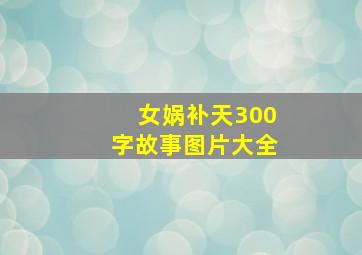 女娲补天300字故事图片大全